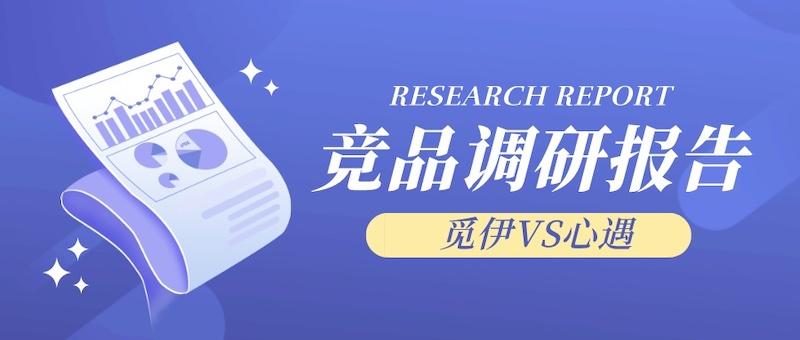 RESEARCH REPORT
竞品调研报告
觅伊VS心遇